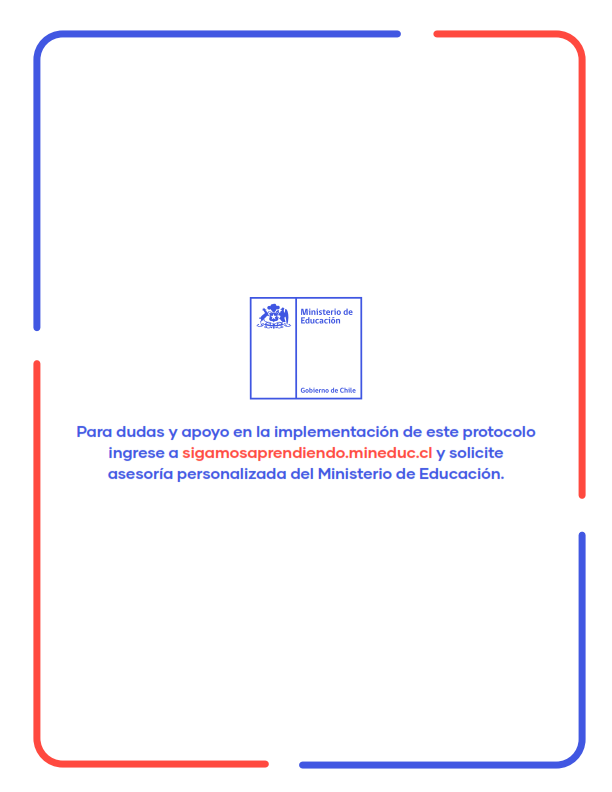 Ministerio de Educación

Gobierno de Chile

Para dudas y apoyo en la implementación de este protocolo ingrese a sigamosaprendiendo.mineduc.cl y solicite asesoría personalizada del Ministerio de Educación.